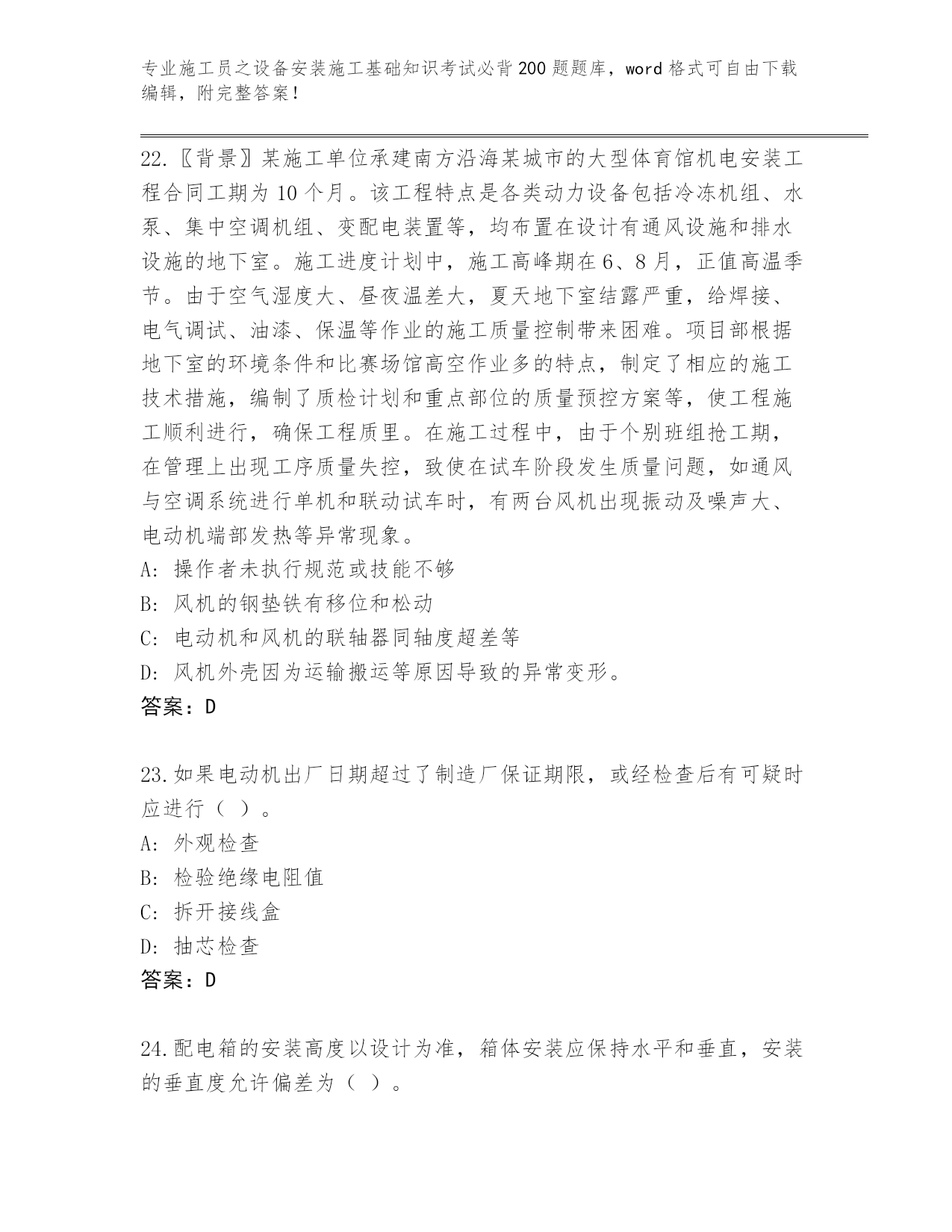 专业施工员之设备安装施工基础知识考试必背200题题库，word格式可自由下载编辑，附完整答案！

22.〖背景〗某施工单位承建南方沿海某城市的大型体育馆机电安装工程合同工期为10个月。该工程特点是各类动力设备包括冷冻机组、水泵、集中空调机组、变配电装置等，均布置在设计有通风设施和排水设施的地下室。施工进度计划中，施工高峰期在6、8月，正值高温季节。由于空气湿度大、昼夜温差大，夏天地下室结露严重，给焊接、电气调试、油漆、保温等作业的施工质量控制带来困难。项目部根据地下室的环境条件和比赛场馆高空作业多的特点，制定了相应的施工技术措施，编制了质检计划和重点部位的质量预控方案等，使工程施工顺利进行，确保工程质里。在施工过程中，由于个别班组抢工期，在管理上出现工序质量失控，致使在试车阶段发生质量问题，如通风与空调系统进行单机和联动试车时，有两台风机出现振动及噪声大、电动机端部发热等异常现象。
A: 操作者未执行规范或技能不够
B: 风机的钢垫铁有移位和松动
C: 电动机和风机的联轴器同轴度超差等
D: 风机外壳因为运输搬运等原因导致的异常变形。
答案：D

23.如果电动机出厂日期超过了制造厂保证期限，或经检查后有可疑时应进行（ ）。
A: 外观检查
B: 检验绝缘电阻值
C: 拆开接线盒
D: 抽芯检查
答案：D

24.配电箱的安装高度以设计为准，箱体安装应保持水平和垂直，安装的垂直度允许偏差为（ ）。